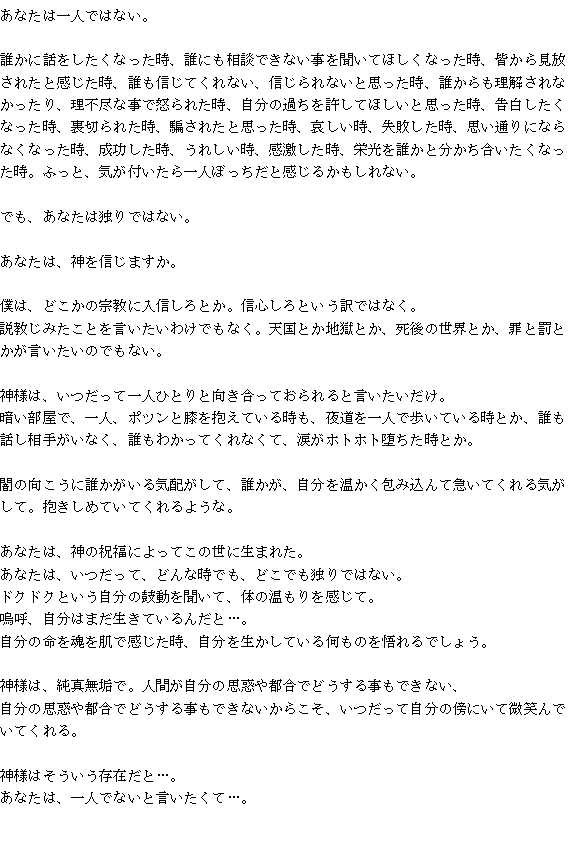 あなたは一人ではない。

誰かに話をしたくなった時、誰にも相談できない事を聞いてほしくなった時、皆から見放されたと感じた時、誰も信じてくれない、信じられないと思った時、誰からも理解されなかったり、理不尽な事で怒られた時、自分の過ちを許してほしいと思った時、告白したくなった時、裏切られた時、騙されたと思った時、哀しい時、失敗した時、思い通りにならなくなった時、成功した時、うれしい時、感激した時、栄光を誰かと分かち合いたくなった時。ふっと、気が付いたら一人ぼっちだと感じるかもしれない。

でも、あなたは独りではない。

あなたは、神を信じますか。

僕は、どこかの宗教に入信しろとか。信心しろという訳ではなく。
説教じみたことを言いたいわけでもなく。天国とか地獄とか、死後の世界とか、罪と罰とかが言いたいのでもない。

神様は、いつだって一人ひとりと向き合っておられると言いたいだけ。
暗い部屋で、一人、ポツンと膝を抱えている時も、夜道を一人で歩いている時とか、誰も話し相手がいなく、誰もわかってくれなくて、涙がホトホト堕ちた時とか。

闇の向こうに誰かがいる気配がして、誰かが、自分を温かく包み込んで急いてくれる気がして。抱きしめていてくれるような。

あなたは、神の祝福によってこの世に生まれた。
あなたは、いつだって、どんな時でも、どこでも独りではない。
ドクドクという自分の鼓動を聞いて、体の温もりを感じて。
嗚呼、自分はまだ生きているんだと…。
自分の命を魂を肌で感じた時、自分を生かしている何ものを悟れるでしょう。

神様は、純真無垢で。人間が自分の思惑や都合でどうする事もできない、
自分の思惑や都合でどうする事もできないからこそ、いつだって自分の傍にいて微笑んでいてくれる。

神様はそういう存在だと…。
あなたは、一人でないと言いたくて…。